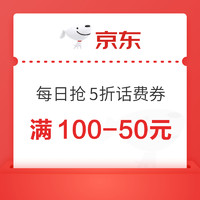 京东

每日抢 5折话费券

满 100−50元